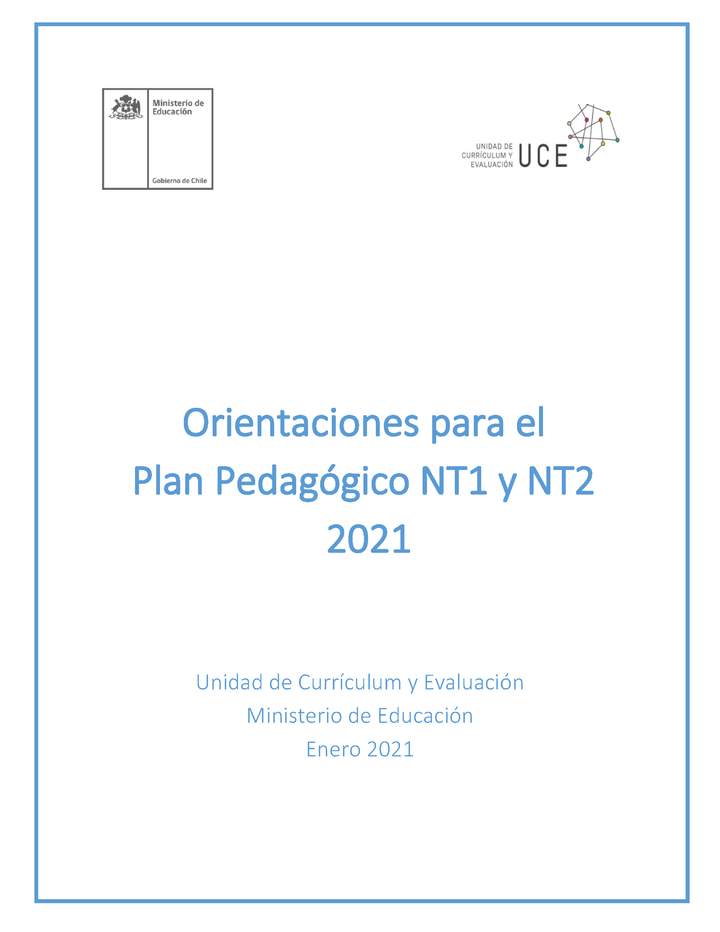 Ministerio de Educación

Gobierno de Chile

UNIDAD DE CURRÍCULUM Y EVALUACIÓN UCE

Orientaciones para el Plan Pedagógico NT1 y NT2 2021

Unidad de Currículum y Evaluación
Ministerio de Educación
Enero 2021